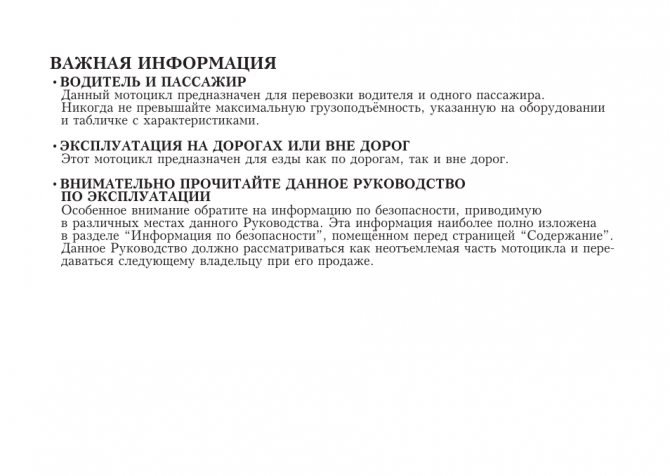 ВАЖНАЯ ИНФОРМАЦИЯ

• ВОДИТЕЛЬ И ПАССАЖИР
Данный мотоцикл предназначен для перевозки водителя и одного пассажира. Никогда не превышайте максимальную грузоподъёмность, указанную на оборудовании и табличке с характеристиками.

• ЭКСПЛУАТАЦИЯ НА ДОРОГАХ ИЛИ ВНЕ ДОРОГ
Этот мотоцикл предназначен для езды как по дорогам, так и вне дорог.

• ВНИМАТЕЛЬНО ПРОЧИТАЙТЕ ДАННОЕ РУКОВОДСТВО ПО ЭКСПЛУАТАЦИИ
Особенное внимание обратите на информацию по безопасности, приводимую в различных местах данного Руководства. Эта информация наиболее полно изложена в разделе “Информация по безопасности”, помещённом перед страницей “Содержание”. Данное Руководство должно рассматриваться как неотъемлемая часть мотоцикла и передаваться следующему владельцу при его продаже.